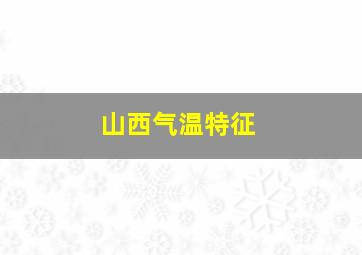 山西气温特征